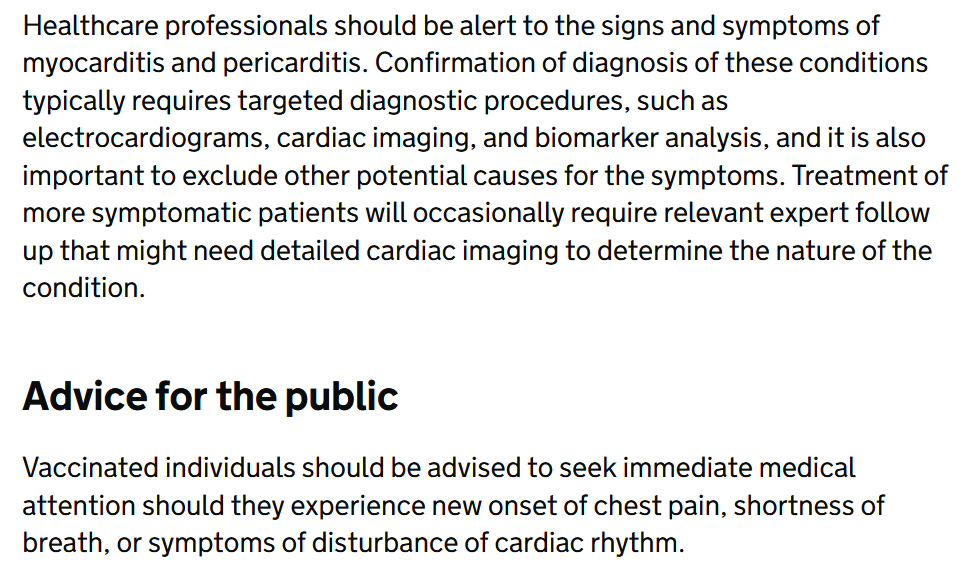 Healthcare professionals should be alert to the signs and symptoms of myocarditis and pericarditis. Confirmation of diagnosis of these conditions typically requires targeted diagnostic procedures, such as electrocardiograms, cardiac imaging, and biomarker analysis, and it is also important to exclude other potential causes for the symptoms. Treatment of more symptomatic patients will occasionally require relevant expert follow up that might need detailed cardiac imaging to determine the nature of the condition.

Advice for the public

Vaccinated individuals should be advised to seek immediate medical attention should they experience new onset of chest pain, shortness of breath, or symptoms of disturbance of cardiac rhythm.